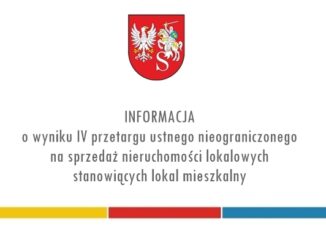 S

INFORMACJA
o wyniku IV przetargu ustnego nieograniczonego na sprzedaż nieruchomości lokalowych stanowiących lokal mieszkalny